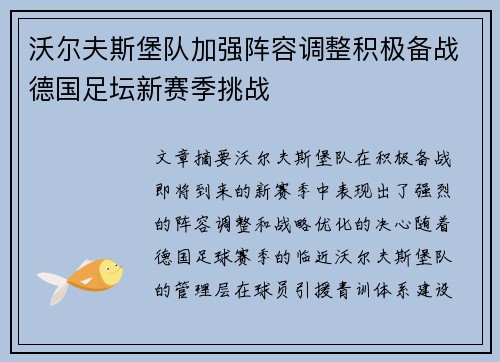 沃尔夫斯堡队加强阵容调整积极备战德国足坛新赛季挑战

文章摘要沃尔夫斯堡队在积极备战即将到来的新赛季中表现出了强烈的阵容调整和战略优化的决心随着德国足球赛季的临近沃尔夫斯堡队的管理层在球员引援青训体系建设